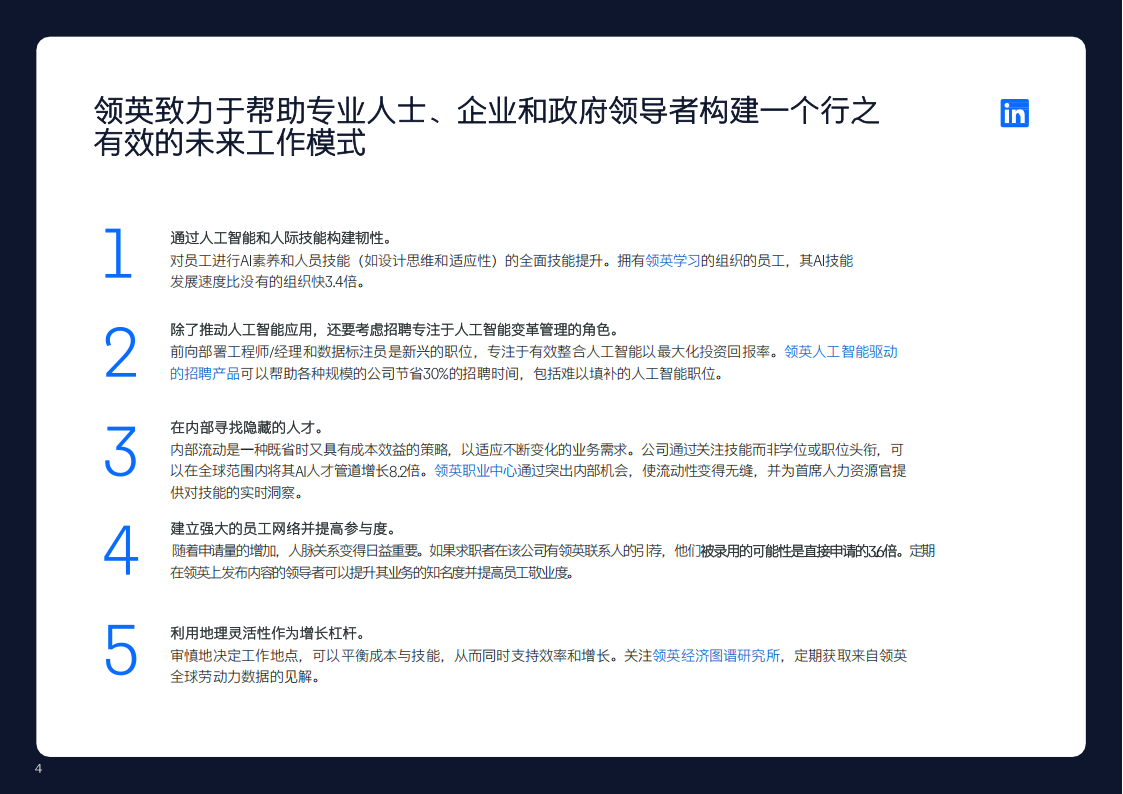 领英致力于帮助专业人士、企业和政府领导者构建一个行之有效的未来工作模式

in

1

通过人工智能和人际技能构建韧性。
对员工进行AI素养和人员技能（如设计思维和适应性）的全面技能提升。拥有领英学习的组织的员工，其AI技能发展速度比没有的组织快3.4倍。

2

除了推动人工智能应用，还要考虑招聘专注于人工智能变革管理的角色。
前向部署工程师/经理和数据标注员是新兴的职位，专注于有效整合人工智能以最大化投资回报率。领英人工智能驱动的招聘产品可以帮助各种规模的公司节省30%的招聘时间，包括难以填补的人工智能职位。

3

在内部寻找隐藏的人才。
内部流动是一种既省时又具有成本效益的策略，以适应不断变化的业务需求。公司通过关注技能而非学位或职位头衔，可以在全球范围内将其AI人才管道增长8.2倍。领英职业中心通过突出内部机会，使流动性变得无缝，并为首席人力资源官提供对技能的实时洞察。

4

建立强大的员工网络并提高参与度。
随着申请量的增加，人脉关系变得日益重要。如果求职者在该公司有领英联系人的引荐，他们被录用的可能性是直接申请的3.6倍。定期在领英上发布内容的领导者可以提升其业务的知名度并提高员工敬业度。

5

利用地理灵活性作为增长杠杆。
审慎地决定工作地点，可以平衡成本与技能，从而同时支持效率和增长。关注领英经济图谱研究所，定期获取来自领英全球劳动力数据的见解。

4